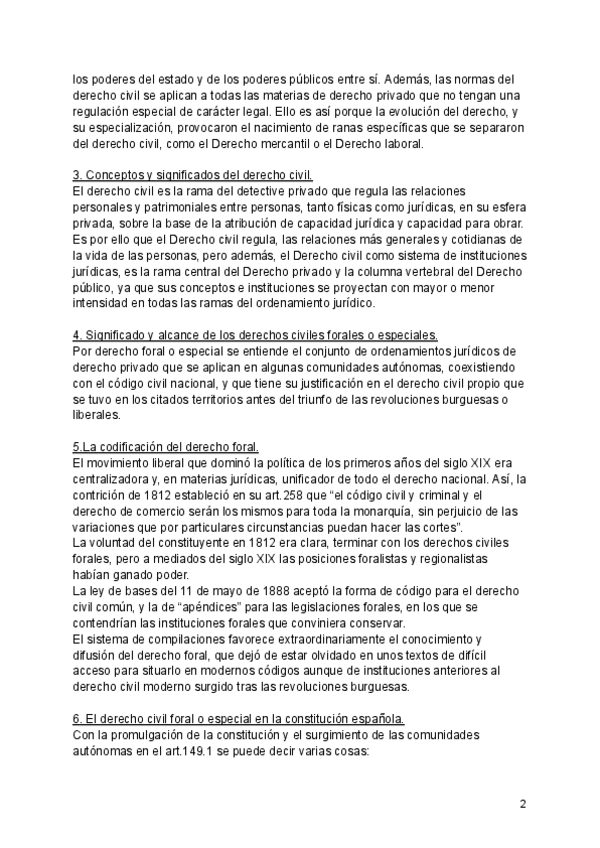 los poderes del estado y de los poderes públicos entre sí. Además, las normas del derecho civil se aplican a todas las materias de derecho privado que no tengan una regulación especial de carácter legal. Ello es así porque la evolución del derecho, y su especialización, provocaron el nacimiento de ranas específicas que se separaron del derecho civil, como el Derecho mercantil o el Derecho laboral.

3. Conceptos y significados del derecho civil.
El derecho civil es la rama del detective privado que regula las relaciones personales y patrimoniales entre personas, tanto físicas como jurídicas, en su esfera privada, sobre la base de la atribución de capacidad jurídica y capacidad para obrar. Es por ello que el Derecho civil regula, las relaciones más generales y cotidianas de la vida de las personas, pero además, el Derecho civil como sistema de instituciones jurídicas, es la rama central del Derecho privado y la columna vertebral del Derecho público, ya que sus conceptos e instituciones se proyectan con mayor o menor intensidad en todas las ramas del ordenamiento jurídico.

4. Significado y alcance de los derechos civiles forales o especiales.
Por derecho foral o especial se entiende el conjunto de ordenamientos jurídicos de derecho privado que se aplican en algunas comunidades autónomas, coexistiendo con el código civil nacional, y que tiene su justificación en el derecho civil propio que se tuvo en los citados territorios antes del triunfo de las revoluciones burguesas o liberales.

5.La codificación del derecho foral.
El movimiento liberal que dominó la política de los primeros años del siglo XIX era centralizadora y, en materias jurídicas, unificador de todo el derecho nacional. Así, la contrición de 1812 estableció en su art.258 que “el código civil y criminal y el derecho de comercio serán los mismos para toda la monarquía, sin perjuicio de las variaciones que por particulares circunstancias puedan hacer las cortes”.
La voluntad del constituyente en 1812 era clara, terminar con los derechos civiles forales, pero a mediados del siglo XIX las posiciones foralistas y regionalistas habían ganado poder.
La ley de bases del 11 de mayo de 1888 aceptó la forma de código para el derecho civil común, y la de “apéndices” para las legislaciones forales, en los que se contendrían las instituciones forales que conviniera conservar.
El sistema de compilaciones favorece extraordinariamente el conocimiento y difusión del derecho foral, que dejó de estar olvidado en unos textos de difícil acceso para situarlo en modernos códigos aunque de instituciones anteriores al derecho civil moderno surgido tras las revoluciones burguesas.

6. El derecho civil foral o especial en la constitución española.
Con la promulgación de la constitución y el surgimiento de las comunidades autónomas en el art.149.1 se puede decir varias cosas:

2